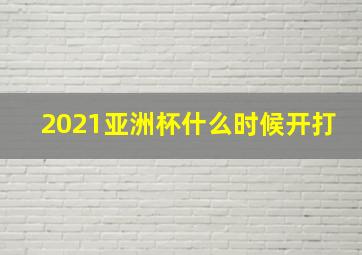 2021亚洲杯什么时候开打